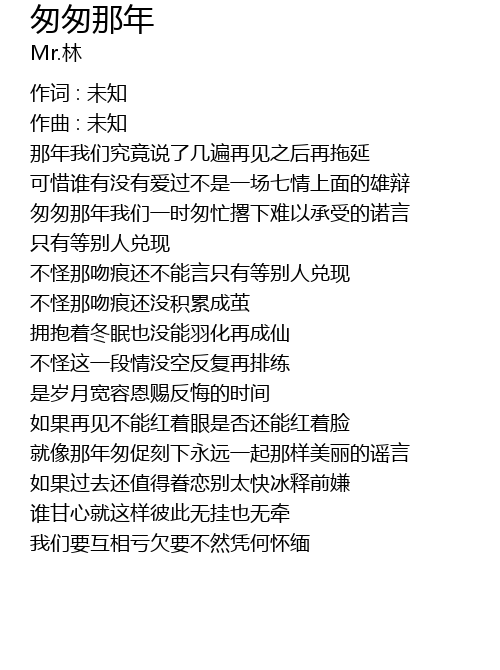 匆匆那年
Mr.林

作词 : 未知
作曲 : 未知
那年我们究竟说了几遍再见之后再拖延
可惜谁有没有爱过不是一场七情上面的雄辩
匆匆那年我们一时匆忙撂下难以承受的诺言
只有等别人兑现
不怪那吻痕还不能言只有等别人兑现
不怪那吻痕还没积累成茧
拥抱着冬眠也没能羽化再成仙
不怪这一段情没空反复再排练
是岁月宽容恩赐反悔的时间
如果再见不能红着眼是否还能红着脸
就像那年匆促刻下永远一起那样美丽的谣言
如果过去还值得眷恋别太快冰释前嫌
谁甘心就这样彼此无挂也无牵
我们要互相亏欠要不然凭何怀缅